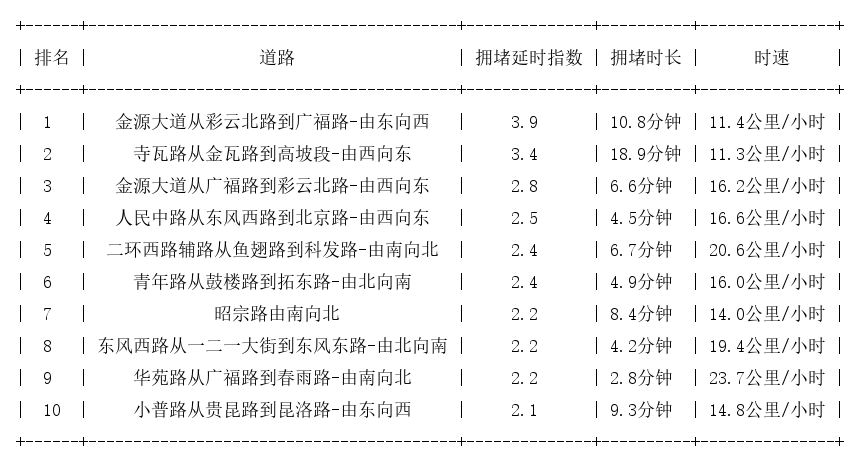 | 排名 | 道路 | 拥堵延时指数 | 拥堵时长 | 时速 |
|---|---|---|---|---|
| 1 | 金源大道从彩云北路到广福路-由东向西 | 3.9 | 10.8分钟 | 11.4公里/小时 |
| 2 | 寺瓦路从金瓦路到高坡段-由西向东 | 3.4 | 18.9分钟 | 11.3公里/小时 |
| 3 | 金源大道从广福路到彩云北路-由西向东 | 2.8 | 6.6分钟 | 16.2公里/小时 |
| 4 | 人民中路从东风西路到北京路-由西向东 | 2.5 | 4.5分钟 | 16.6公里/小时 |
| 5 | 二环西路辅路从鱼翅路到科发路-由南向北 | 2.4 | 6.7分钟 | 20.6公里/小时 |
| 6 | 青年路从鼓楼路到拓东路-由北向南 | 2.4 | 4.9分钟 | 16.0公里/小时 |
| 7 | 昭宗路由南向北 | 2.2 | 8.4分钟 | 14.0公里/小时 |
| 8 | 东风西路从一二一大街到东风东路-由北向南 | 2.2 | 4.2分钟 | 19.4公里/小时 |
| 9 | 华苑路从广福路到春雨路-由南向北 | 2.2 | 2.8分钟 | 23.7公里/小时 |
| 10 | 小普路从贵昆路到昆洛路-由东向西 | 2.1 | 9.3分钟 | 14.8公里/小时 |